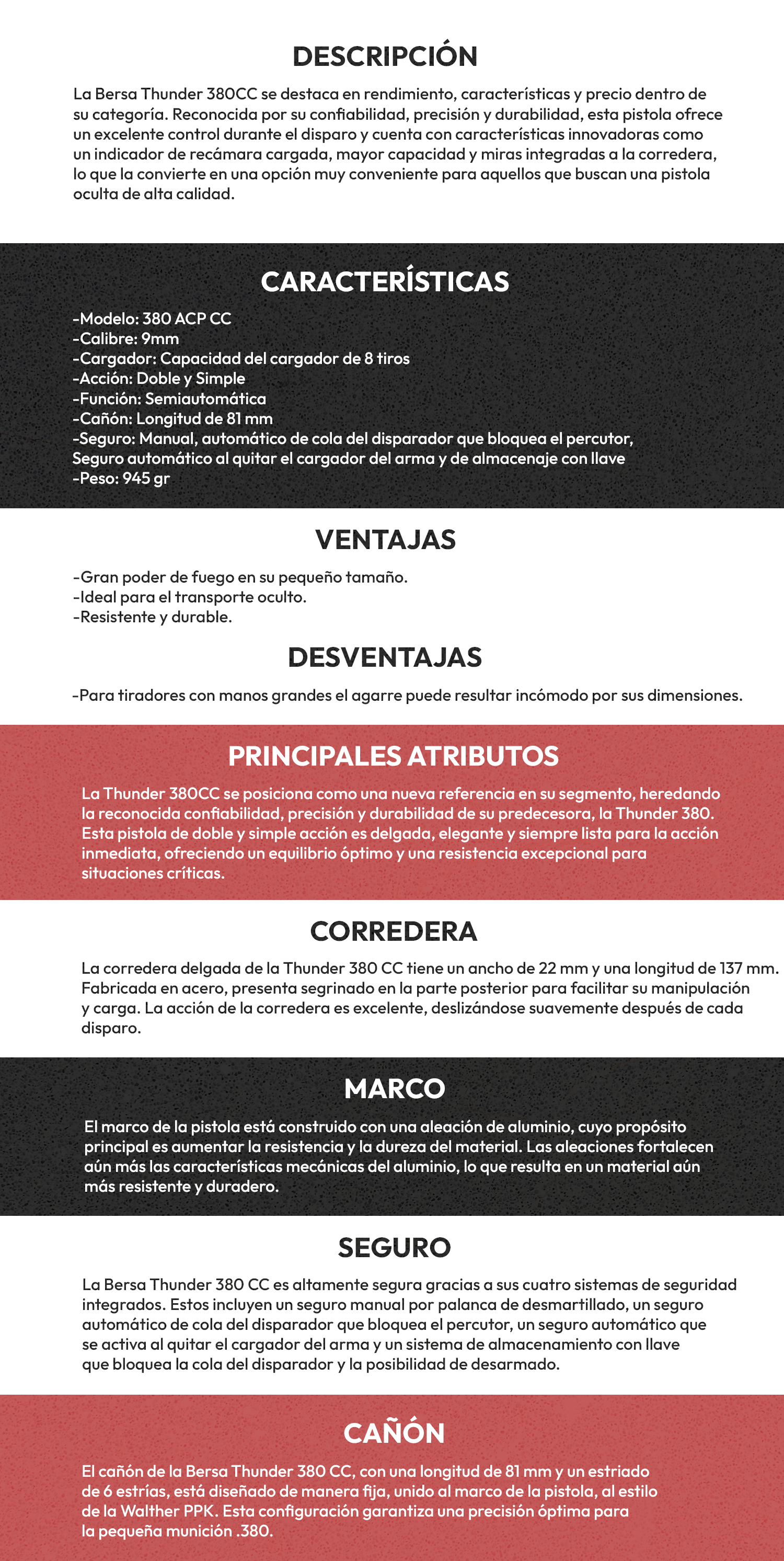 DESCRIPCIÓN

La Bersa Thunder 380CC se destaca en rendimiento, características y precio dentro de su categoría. Reconocida por su confiabilidad, precisión y durabilidad, esta pistola ofrece un excelente control durante el disparo y cuenta con características innovadoras como un indicador de recámara cargada, mayor capacidad y miras integradas a la corredera, lo que la convierte en una opción muy conveniente para aquellos que buscan una pistola oculta de alta calidad.

CARACTERÍSTICAS

-Modelo: 380 ACP CC
-Calibre: 9mm
-Cargador: Capacidad del cargador de 8 tiros
-Acción: Doble y Simple
-Función: Semiautomática
-Cañón: Longitud de 81 mm
-Seguro: Manual, automático de cola del disparador que bloquea el percutor, Seguro automático al quitar el cargador del arma y de almacenaje con llave
-Peso: 945 gr

VENTAJAS

-Gran poder de fuego en su pequeño tamaño.
-Ideal para el transporte oculto.
-Resistente y durable.

DESVENTAJAS

-Para tiradores con manos grandes el agarre puede resultar incómodo por sus dimensiones.

PRINCIPALES ATRIBUTOS

La Thunder 380CC se posiciona como una nueva referencia en su segmento, heredando la reconocida confiabilidad, precisión y durabilidad de su predecesora, la Thunder 380. Esta pistola de doble y simple acción es delgada, elegante y siempre lista para la acción inmediata, ofreciendo un equilibrio óptimo y una resistencia excepcional para situaciones críticas.

CORREDERA

La corredera delgada de la Thunder 380 CC tiene un ancho de 22 mm y una longitud de 137 mm. Fabricada en acero, presenta segrinado en la parte posterior para facilitar su manipulación y carga. La acción de la corredera es excelente, deslizándose suavemente después de cada disparo.

MARCO

El marco de la pistola está construido con una aleación de aluminio, cuyo propósito principal es aumentar la resistencia y la dureza del material. Las aleaciones fortalecen aún más las características mecánicas del aluminio, lo que resulta en un material aún más resistente y duradero.

SEGURO

La Bersa Thunder 380 CC es altamente segura gracias a sus cuatro sistemas de seguridad integrados. Estos incluyen un seguro manual por palanca de desmartillado, un seguro automático de cola del disparador que bloquea el percutor, un seguro automático que se activa al quitar el cargador del arma y un sistema de almacenamiento con llave que bloquea la cola del disparador y la posibilidad de desarmado.

CAÑÓN

El cañón de la Bersa Thunder 380 CC, con una longitud de 81 mm y un estriado de 6 estrías, está diseñado de manera fija, unido al marco de la pistola, al estilo de la Walther PPK. Esta configuración garantiza una precisión óptima para la pequeña munición .380.